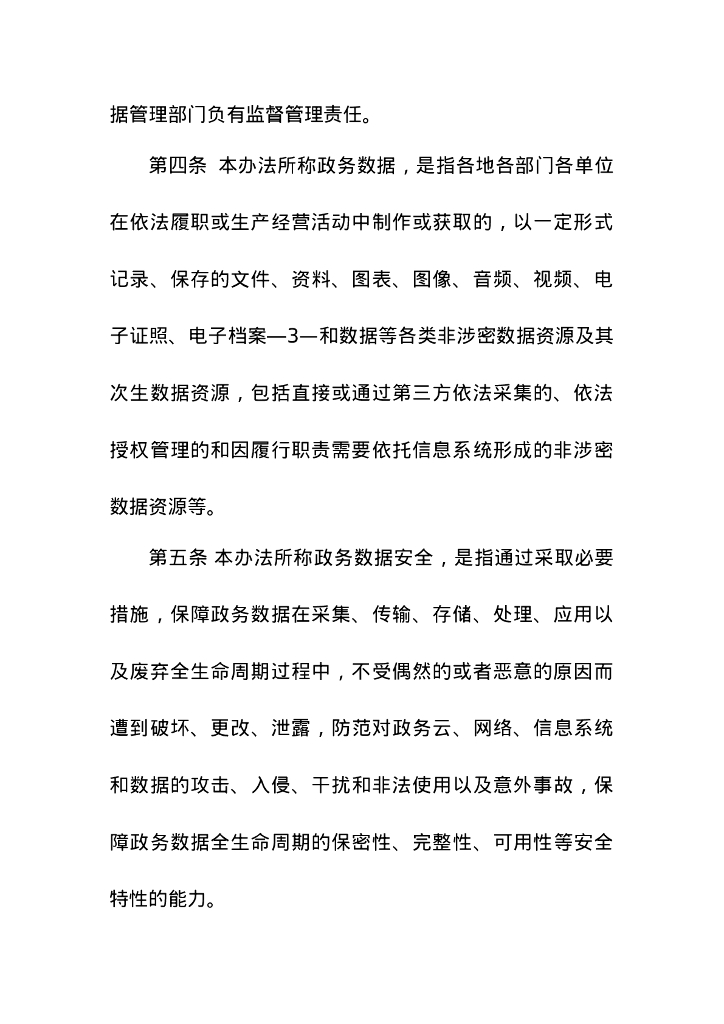 据管理部门负有监督管理责任。

第四条 本办法所称政务数据，是指各地各部门各单位在依法履职或生产经营活动中制作或获取的，以一定形式记录、保存的文件、资料、图表、图像、音频、视频、电子证照、电子档案—3—和数据等各类非涉密数据资源及其次生数据资源，包括直接或通过第三方依法采集的、依法授权管理的和因履行职责需要依托信息系统形成的非涉密数据资源等。

第五条 本办法所称政务数据安全，是指通过采取必要措施，保障政务数据在采集、传输、存储、处理、应用以及废弃全生命周期过程中，不受偶然的或者恶意的原因而遭到破坏、更改、泄露，防范对政务云、网络、信息系统和数据的攻击、入侵、干扰和非法使用以及意外事故，保障政务数据全生命周期的保密性、完整性、可用性等安全特性的能力。